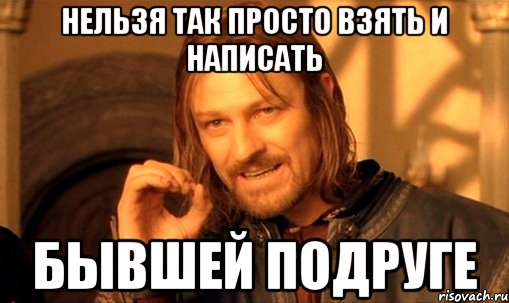 НЕЛЬЗЯ ТАК ПРОСТО ВЗЯТЬ И НАПИСАТЬ

БЫВШЕЙ ПОДРУГЕ

risovach.ru